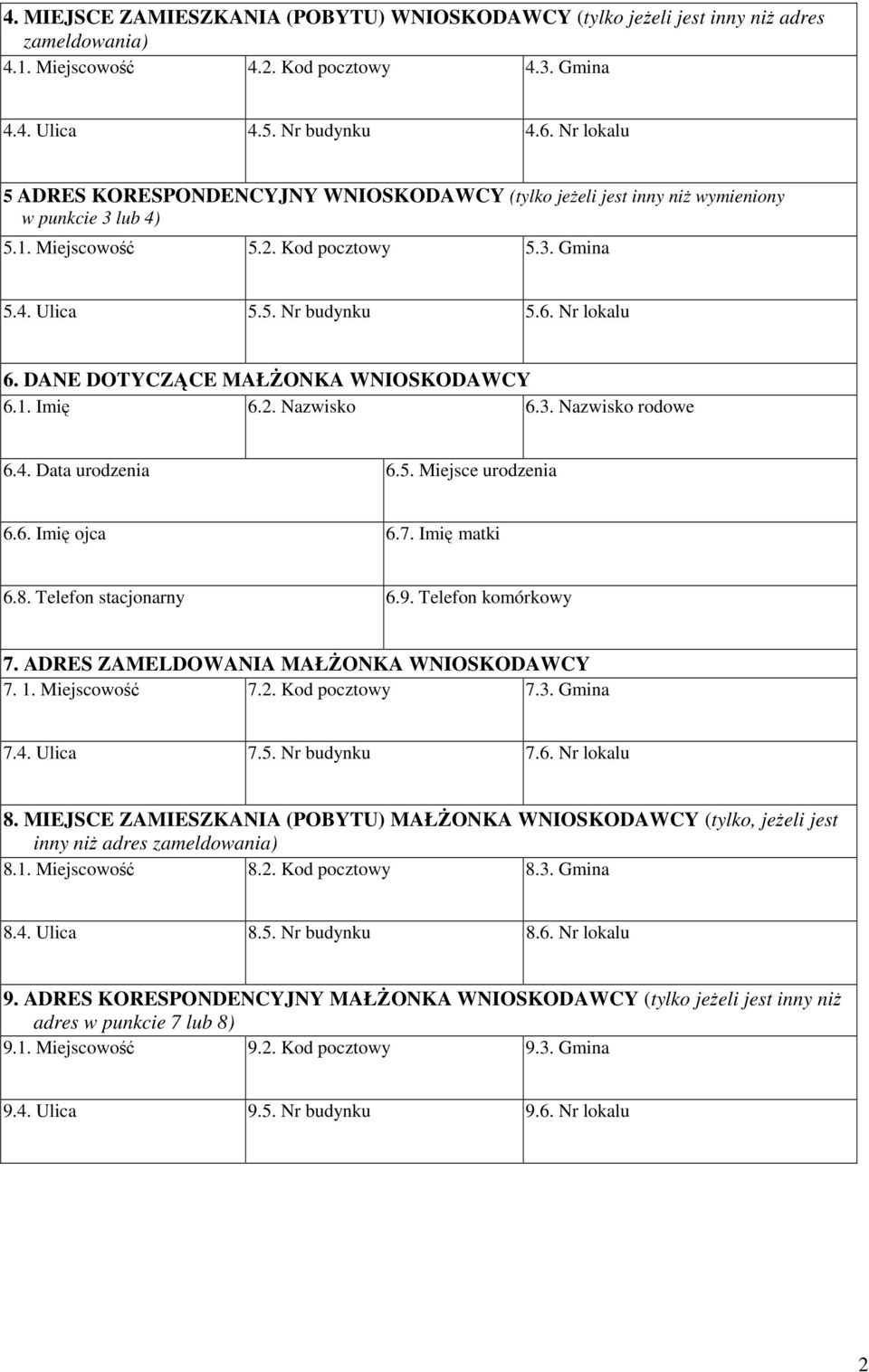 4. MIEJSCE ZAMIESZKANIA (POBYTU) WNIOSKODAWCY (tylko jeżeli jest inny niż adres zameldowania)

| 4.1. Miejscowość | 4.2. Kod pocztowy | 4.3. Gmina |
|---|---|---|
| 4.4. Ulica | 4.5. Nr budynku | 4.6. Nr lokalu |

5 ADRES KORESPONDENCYJNY WNIOSKODAWCY (tylko jeżeli jest inny niż wymieniony w punkcie 3 lub 4)

| 5.1. Miejscowość | 5.2. Kod pocztowy | 5.3. Gmina |
|---|---|---|
| 5.4. Ulica | 5.5. Nr budynku | 5.6. Nr lokalu |

6. DANE DOTYCZĄCE MAŁŻONKA WNIOSKODAWCY

| 6.1. Imię | 6.2. Nazwisko | 6.3. Nazwisko rodowe |
|---|---|---|

| 6.4. Data urodzenia | 6.5. Miejsce urodzenia |
|---|---|
| 6.6. Imię ojca | 6.7. Imię matki |
| 6.8. Telefon stacjonarny | 6.9. Telefon komórkowy |

7. ADRES ZAMELDOWANIA MAŁŻONKA WNIOSKODAWCY

| 7. 1. Miejscowość | 7.2. Kod pocztowy | 7.3. Gmina |
|---|---|---|
| 7.4. Ulica | 7.5. Nr budynku | 7.6. Nr lokalu |

8. MIEJSCE ZAMIESZKANIA (POBYTU) MAŁŻONKA WNIOSKODAWCY (tylko, jeżeli jest inny niż adres zameldowania)

| 8.1. Miejscowość | 8.2. Kod pocztowy | 8.3. Gmina |
|---|---|---|
| 8.4. Ulica | 8.5. Nr budynku | 8.6. Nr lokalu |

9. ADRES KORESPONDENCYJNY MAŁŻONKA WNIOSKODAWCY (tylko jeżeli jest inny niż adres w punkcie 7 lub 8)

| 9.1. Miejscowość | 9.2. Kod pocztowy | 9.3. Gmina |
|---|---|---|
| 9.4. Ulica | 9.5. Nr budynku | 9.6. Nr lokalu |

2